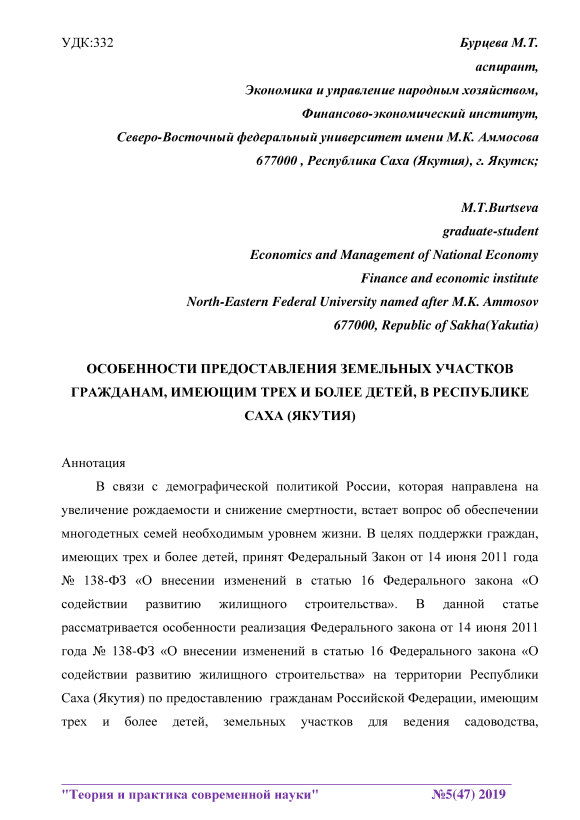 УДК:332

Бурцева М.Т.
аспирант,
Экономика и управление народным хозяйством,
Финансово-экономический институт,
Северо-Восточный федеральный университет имени М.К. Аммосова
677000 , Республика Саха (Якутия), г. Якутск;

M.T.Burtseva
graduate-student
Economics and Management of National Economy
Finance and economic institute
North-Eastern Federal University named after M.K. Ammosov
677000, Republic of Sakha(Yakutia)

ОСОБЕННОСТИ ПРЕДОСТАВЛЕНИЯ ЗЕМЕЛЬНЫХ УЧАСТКОВ ГРАЖДАНАМ, ИМЕЮЩИМ ТРЕХ И БОЛЕЕ ДЕТЕЙ, В РЕСПУБЛИКЕ САХА (ЯКУТИЯ)

Аннотация

В связи с демографической политикой России, которая направлена на увеличение рождаемости и снижение смертности, встает вопрос об обеспечении многодетных семей необходимым уровнем жизни. В целях поддержки граждан, имеющих трех и более детей, принят Федеральный Закон от 14 июня 2011 года № 138-ФЗ «О внесении изменений в статью 16 Федерального закона «О содействии развитию жилищного строительства». В данной статье рассматривается особенности реализация Федерального закона от 14 июня 2011 года № 138-ФЗ «О внесении изменений в статью 16 Федерального закона «О содействии развитию жилищного строительства» на территории Республики Саха (Якутия) по предоставлению гражданам Российской Федерации, имеющим трех и более детей, земельных участков для ведения садоводства,

"Теория и практика современной науки" №5(47) 2019